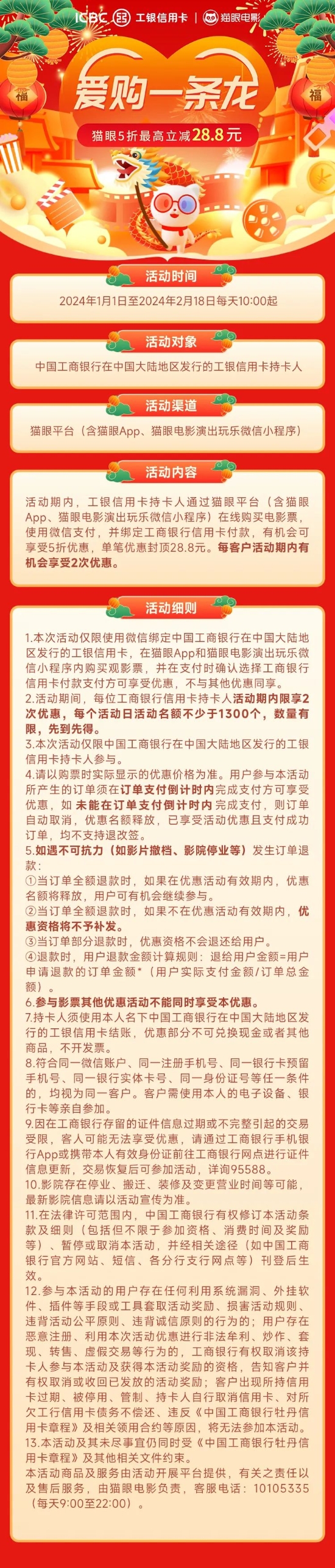 ICBC 工银信用卡 | 猫眼电影

福

福

爱购一条龙

猫眼5折最高立减28.8元

活动时间

2024年1月1日至2024年2月18日每天10:00起

活动对象

中国工商银行在中国大陆地区发行的工银信用卡持卡人

活动渠道

猫眼平台（含猫眼App、猫眼电影演出玩乐微信小程序）

活动内容

活动期内，工银信用卡持卡人通过猫眼平台（含猫眼App、猫眼电影演出玩乐微信小程序）在线购买电影票，使用微信支付，并绑定工商银行信用卡付款，有机会可享受5折优惠，单笔优惠封顶28.8元。每客户活动期内有机会享受2次优惠。

活动细则

1.本次活动仅限使用微信绑定中国工商银行在中国大陆地区发行的工银信用卡，在猫眼App和猫眼电影演出玩乐微信小程序内购买观影票，并在支付时确认选择工商银行信用卡付款支付方可享受优惠，不与其他优惠同享。
2.活动期间，每位工商银行信用卡持卡人活动期内限享2次优惠，每个活动日活动名额不少于1300个，数量有限，先到先得。
3.本次活动仅限中国工商银行在中国大陆地区发行的工银信用卡持卡人参与。
4.请以购票时实际显示的优惠价格为准。用户参与本活动所产生的订单须在订单支付倒计时内完成支付方可享受优惠，如未能在订单支付倒计时内完成支付，则订单自动取消，优惠名额释放，已享受活动优惠且支付成功订单，均不支持退改签。
5.如遇不可抗力（如影片撤档、影院停业等）发生订单退款：
①当订单全额退款时，如果在优惠活动有效期内，优惠名额将释放，用户可有机会继续参与。
②当订单全额退款时，如果不在优惠活动有效期内，优惠资格将不予补发。
③当订单部分退款时，优惠资格不会退还给用户。
④退款时，用户退款金额计算规则：退给用户金额=用户申请退款的订单金额*（用户实际支付金额/订单总金额）。
6.参与影票其他优惠活动不能同时享受本优惠。
7.持卡人须使用本人名下中国工商银行在中国大陆地区发行的工银信用卡结账，优惠部分不可兑换现金或者其他商品，不开发票。
8.符合同一微信账户、同一注册手机号、同一银行卡预留手机号、同一银行实体卡号、同一身份证号等任一条件的，均视为同一客户。客户需使用本人的电子设备、银行卡等亲自参加。
9.因在工商银行存留的证件信息过期或不完整引起的交易受限，客人可能无法享受优惠，请通过工商银行手机银行App或携带本人有效身份证前往工商银行网点进行证件信息更新，交易恢复后可参加活动，详询95588。
10.影院存在停业、搬迁、装修及变更营业时间等可能，最新影院信息请以活动宣传为准。
11.在法律许可范围内，中国工商银行有权修订本活动条款及细则（包括但不限于参加资格、消费时间及奖励等）、暂停或取消本活动，并经相关途径（如中国工商银行官方网站、短信、各分行支行网点等）刊登后生效。
12.参与本活动的用户存在任何利用系统漏洞、外挂软件、插件等手段或工具套取活动奖励、损害活动规则、违背活动公平原则、违背诚信原则的行为的；用户存在恶意注册、利用本次活动优惠进行非法牟利、炒作、套现、转售、虚假交易等行为的，工商银行有权取消该持卡人参与本活动及获得本活动奖励的资格，告知客户并有权取消或收回已发放的活动奖励；客户出现所持信用卡过期、被停用、管制、持卡人自行取消信用卡、对所欠工行信用卡债务不偿还、违反《中国工商银行牡丹信用卡章程》及相关领用合约等原因，将无法参加本活动。
13.本活动及其未尽事宜仍同时受《中国工商银行牡丹信用卡章程》及其他相关文件约束。
本活动商品及服务由活动开展平台提供，有关之责任以及售后服务，由猫眼电影负责，客服电话：10105335（每天9:00至22:00）。